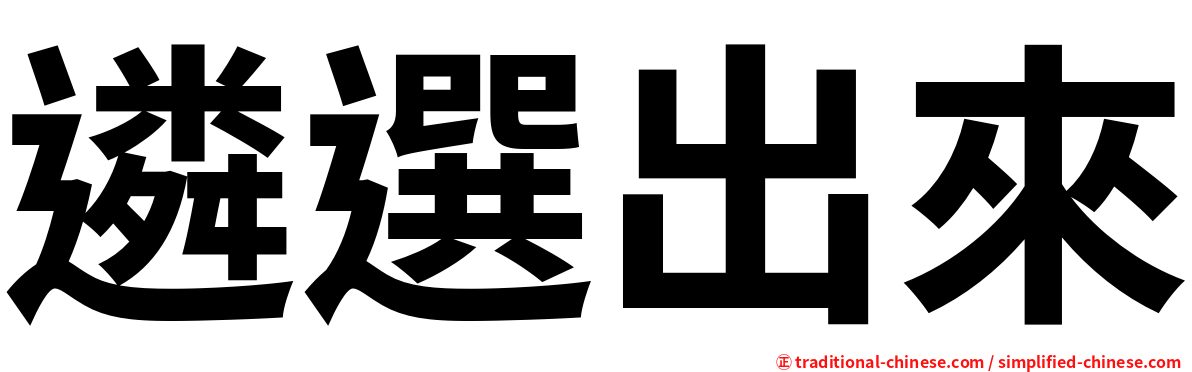 遴選出來

正 traditional-chinese.com / simplified-chinese.com